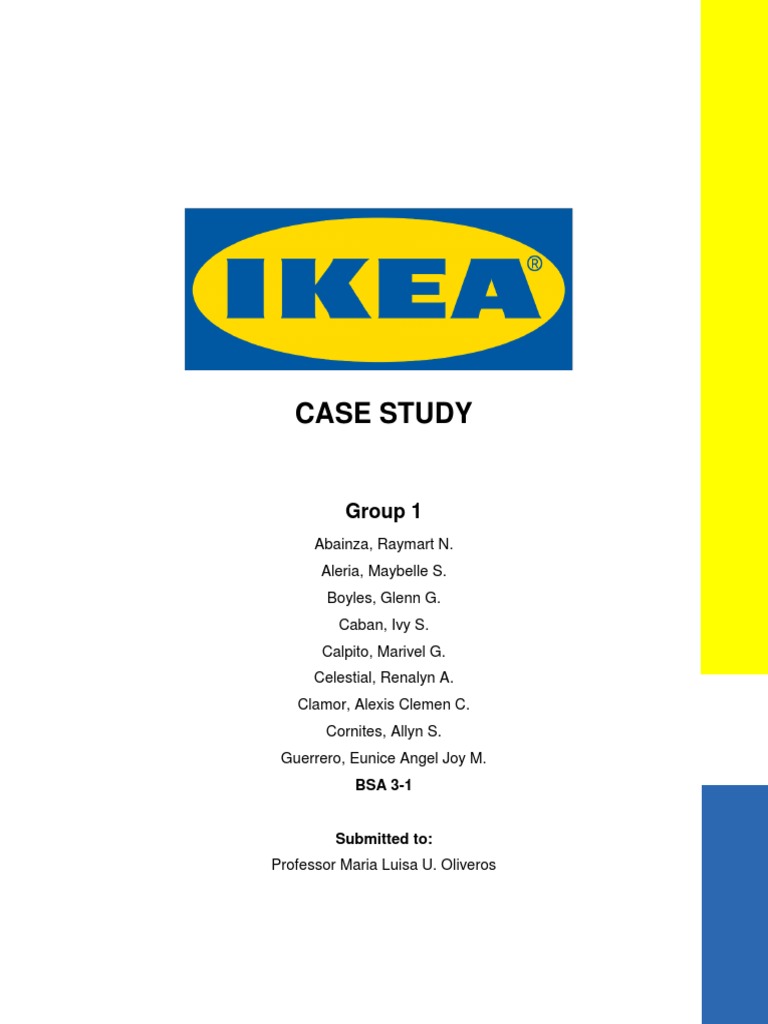 IKEA®

CASE STUDY

Group 1

Abainza, Raymart N.
Aleria, Maybelle S.
Boyles, Glenn G.
Caban, Ivy S.
Calpito, Marivel G.
Celestial, Renalyn A.
Clamor, Alexis Clemen C.
Cornites, Allyn S.
Guerrero, Eunice Angel Joy M.
BSA 3-1

Submitted to:
Professor Maria Luisa U. Oliveros